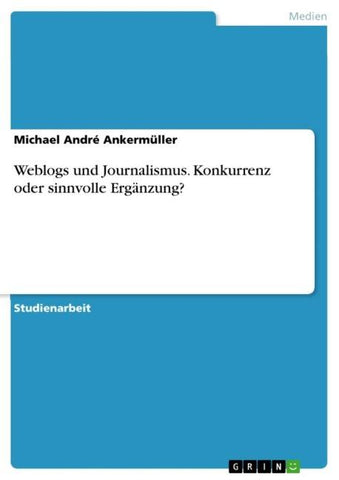 Medien

Michael André Ankermüller

Weblogs und Journalismus. Konkurrenz oder sinnvolle Ergänzung?

Studienarbeit

GRIN